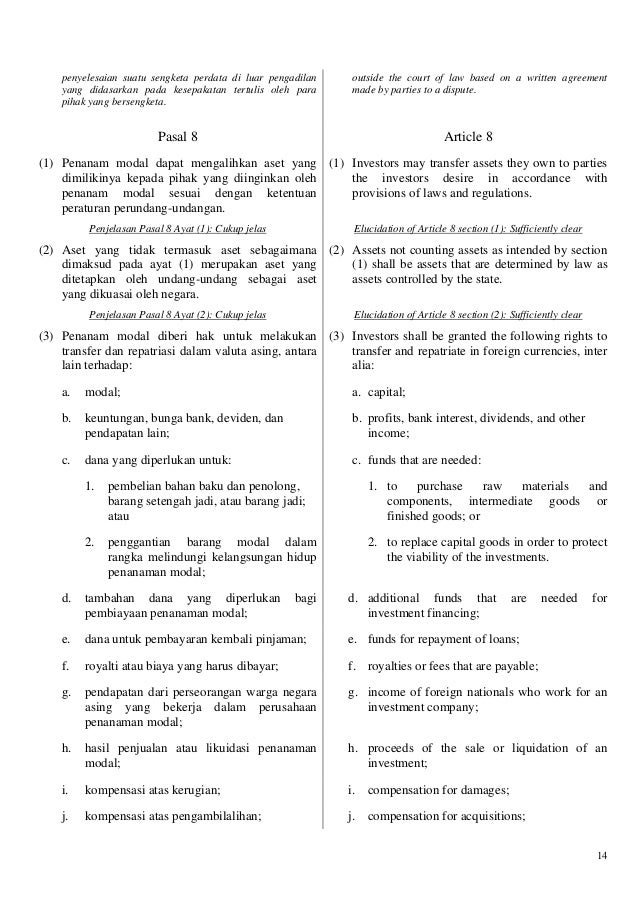 penyelesaian suatu sengketa perdata di luar pengadilan yang didasarkan pada kesepakatan tertulis oleh para pihak yang bersengketa.

Pasal 8

(1) Penanam modal dapat mengalihkan aset yang dimilikinya kepada pihak yang diinginkan oleh penanam modal sesuai dengan ketentuan peraturan perundang-undangan.

Penjelasan Pasal 8 Ayat (1): Cukup jelas

(2) Aset yang tidak termasuk aset sebagaimana dimaksud pada ayat (1) merupakan aset yang ditetapkan oleh undang-undang sebagai aset yang dikuasai oleh negara.

Penjelasan Pasal 8 Ayat (2): Cukup jelas

(3) Penanam modal diberi hak untuk melakukan transfer dan repatriasi dalam valuta asing, antara lain terhadap:

a. modal;

b. keuntungan, bunga bank, deviden, dan pendapatan lain;

c. dana yang diperlukan untuk:

1. pembelian bahan baku dan penolong, barang setengah jadi, atau barang jadi; atau

2. penggantian barang modal dalam rangka melindungi kelangsungan hidup penanaman modal;

d. tambahan dana yang diperlukan bagi pembiayaan penanaman modal;

e. dana untuk pembayaran kembali pinjaman;

f. royalti atau biaya yang harus dibayar;

g. pendapatan dari perseorangan warga negara asing yang bekerja dalam perusahaan penanaman modal;

h. hasil penjualan atau likuidasi penanaman modal;

i. kompensasi atas kerugian;

j. kompensasi atas pengambilalihan;

outside the court of law based on a written agreement made by parties to a dispute.

Article 8

(1) Investors may transfer assets they own to parties the investors desire in accordance with provisions of laws and regulations.

Elucidation of Article 8 section (1): Sufficiently clear

(2) Assets not counting assets as intended by section (1) shall be assets that are determined by law as assets controlled by the state.

Elucidation of Article 8 section (2): Sufficiently clear

(3) Investors shall be granted the following rights to transfer and repatriate in foreign currencies, inter alia:

a. capital;

b. profits, bank interest, dividends, and other income;

c. funds that are needed:

1. to purchase raw materials and components, intermediate goods or finished goods; or

2. to replace capital goods in order to protect the viability of the investments.

d. additional funds that are needed for investment financing;

e. funds for repayment of loans;

f. royalties or fees that are payable;

g. income of foreign nationals who work for an investment company;

h. proceeds of the sale or liquidation of an investment;

i. compensation for damages;

j. compensation for acquisitions;

14